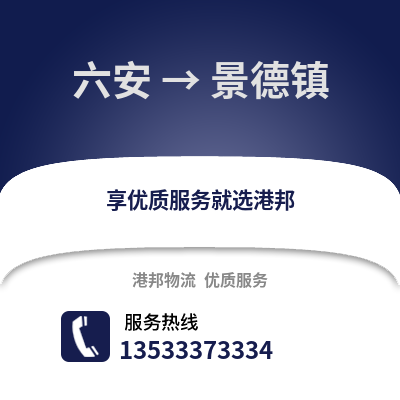 六安 → 景德镇

享优质服务就选港邦

港邦物流 优质服务

服务热线
13533373334